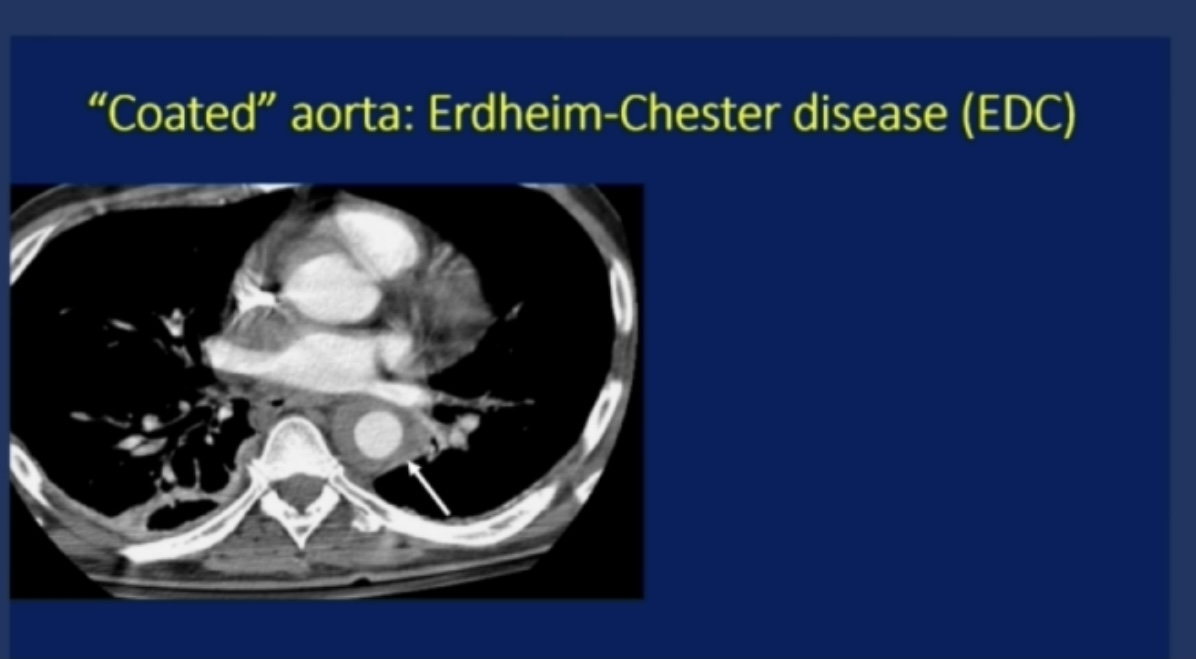 “Coated” aorta: Erdheim-Chester disease (EDC)